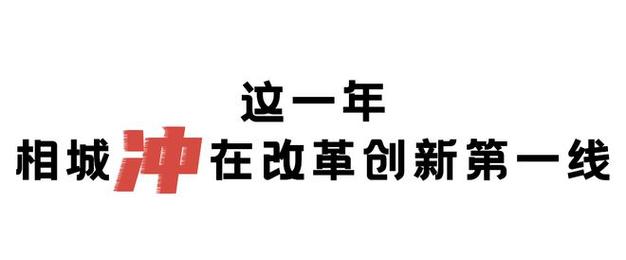 这一年
相城冲在改革创新第一线